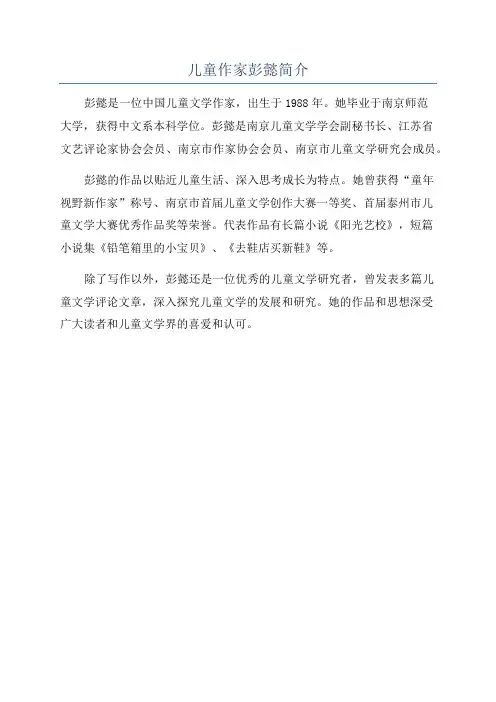 儿童作家彭懿简介

彭懿是一位中国儿童文学作家，出生于 1988 年。她毕业于南京师范大学，获得中文系本科学位。彭懿是南京儿童文学学会副秘书长、江苏省文艺评论家协会会员、南京市作家协会会员、南京市儿童文学研究会成员。

彭懿的作品以贴近儿童生活、深入思考成长为特点。她曾获得“童年视野新作家”称号、南京市首届儿童文学创作大赛一等奖、首届泰州市儿童文学大赛优秀作品奖等荣誉。代表作品有长篇小说《阳光艺校》，短篇小说集《铅笔箱里的小宝贝》、《去鞋店买新鞋》等。

除了写作以外，彭懿还是一位优秀的儿童文学研究者，曾发表多篇儿童文学评论文章，深入探究儿童文学的发展和研究。她的作品和思想深受广大读者和儿童文学界的喜爱和认可。